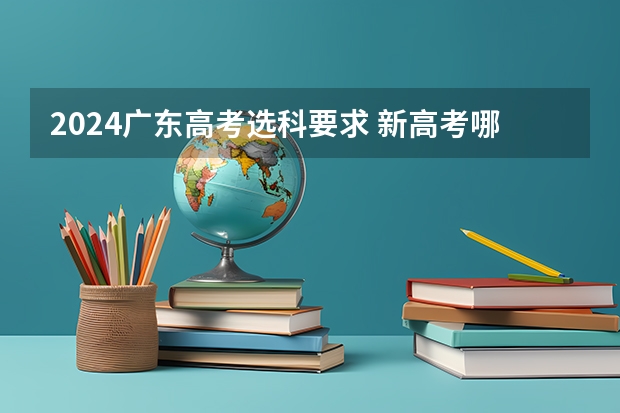 2024广东高考选科要求 新高考哪